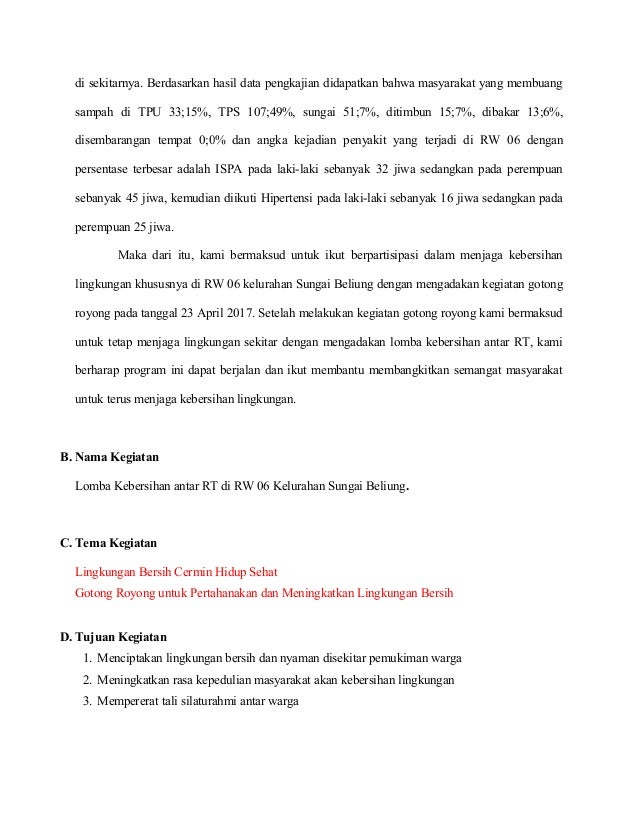 di sekitarnya. Berdasarkan hasil data pengkajian didapatkan bahwa masyarakat yang membuang sampah di TPU 33;15%, TPS 107;49%, sungai 51;7%, ditimbun 15;7%, dibakar 13;6%, disembarangan tempat 0;0% dan angka kejadian penyakit yang terjadi di RW 06 dengan persentase terbesar adalah ISPA pada laki-laki sebanyak 32 jiwa sedangkan pada perempuan sebanyak 45 jiwa, kemudian diikuti Hipertensi pada laki-laki sebanyak 16 jiwa sedangkan pada perempuan 25 jiwa.

Maka dari itu, kami bermaksud untuk ikut berpartisipasi dalam menjaga kebersihan lingkungan khususnya di RW 06 kelurahan Sungai Beliung dengan mengadakan kegiatan gotong royong pada tanggal 23 April 2017. Setelah melakukan kegiatan gotong royong kami bermaksud untuk tetap menjaga lingkungan sekitar dengan mengadakan lomba kebersihan antar RT, kami berharap program ini dapat berjalan dan ikut membantu membangkitkan semangat masyarakat untuk terus menjaga kebersihan lingkungan.

B. Nama Kegiatan

Lomba Kebersihan antar RT di RW 06 Kelurahan Sungai Beliung.

C. Tema Kegiatan

Lingkungan Bersih Cermin Hidup Sehat
Gotong Royong untuk Pertahanakan dan Meningkatkan Lingkungan Bersih

D. Tujuan Kegiatan

1. Menciptakan lingkungan bersih dan nyaman disekitar pemukiman warga
2. Meningkatkan rasa kepedulian masyarakat akan kebersihan lingkungan
3. Mempererat tali silaturahmi antar warga